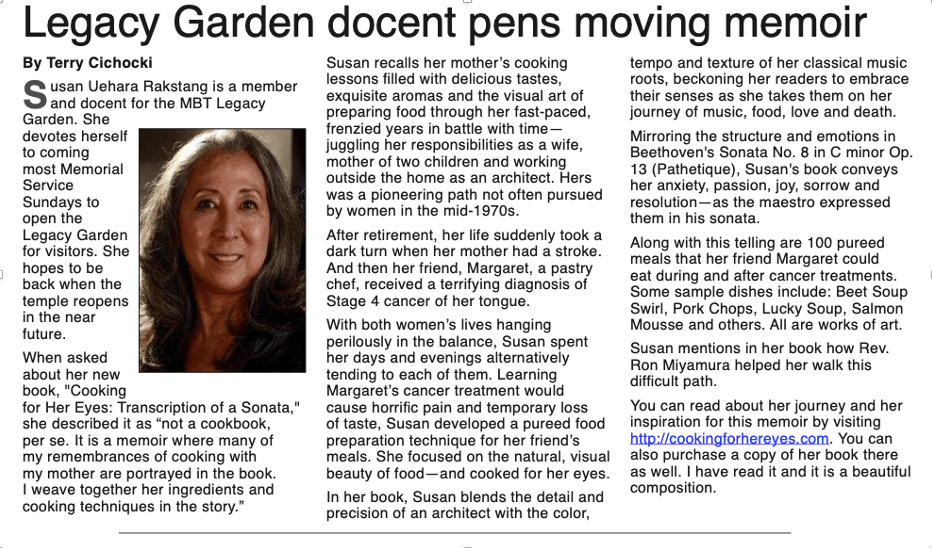 Legacy Garden docent pens moving memoir

By Terry Cichocki

Susan Uehara Rakstang is a member and docent for the MBT Legacy Garden. She devotes herself to coming most Memorial Service Sundays to open the Legacy Garden for visitors. She hopes to be back when the temple reopens in the near future.

When asked about her new book, "Cooking for Her Eyes: Transcription of a Sonata," she described it as “not a cookbook, per se. It is a memoir where many of my remembrances of cooking with my mother are portrayed in the book. I weave together her ingredients and cooking techniques in the story.”

Susan recalls her mother’s cooking lessons filled with delicious tastes, exquisite aromas and the visual art of preparing food through her fast-paced, frenzied years in battle with time—juggling her responsibilities as a wife, mother of two children and working outside the home as an architect. Hers was a pioneering path not often pursued by women in the mid-1970s.

After retirement, her life suddenly took a dark turn when her mother had a stroke. And then her friend, Margaret, a pastry chef, received a terrifying diagnosis of Stage 4 cancer of her tongue.

With both women’s lives hanging perilously in the balance, Susan spent her days and evenings alternatively tending to each of them. Learning Margaret’s cancer treatment would cause horrific pain and temporary loss of taste, Susan developed a pureed food preparation technique for her friend’s meals. She focused on the natural, visual beauty of food—and cooked for her eyes.

In her book, Susan blends the detail and precision of an architect with the color, tempo and texture of her classical music roots, beckoning her readers to embrace their senses as she takes them on her journey of music, food, love and death.

Mirroring the structure and emotions in Beethoven's Sonata No. 8 in C minor Op. 13 (Pathetique), Susan's book conveys her anxiety, passion, joy, sorrow and resolution—as the maestro expressed them in his sonata.

Along with this telling are 100 pureed meals that her friend Margaret could eat during and after cancer treatments. Some sample dishes include: Beet Soup Swirl, Pork Chops, Lucky Soup, Salmon Mousse and others. All are works of art.

Susan mentions in her book how Rev. Ron Miyamura helped her walk this difficult path.

You can read about her journey and her inspiration for this memoir by visiting http://cookingforhereyes.com. You can also purchase a copy of her book there as well. I have read it and it is a beautiful composition.